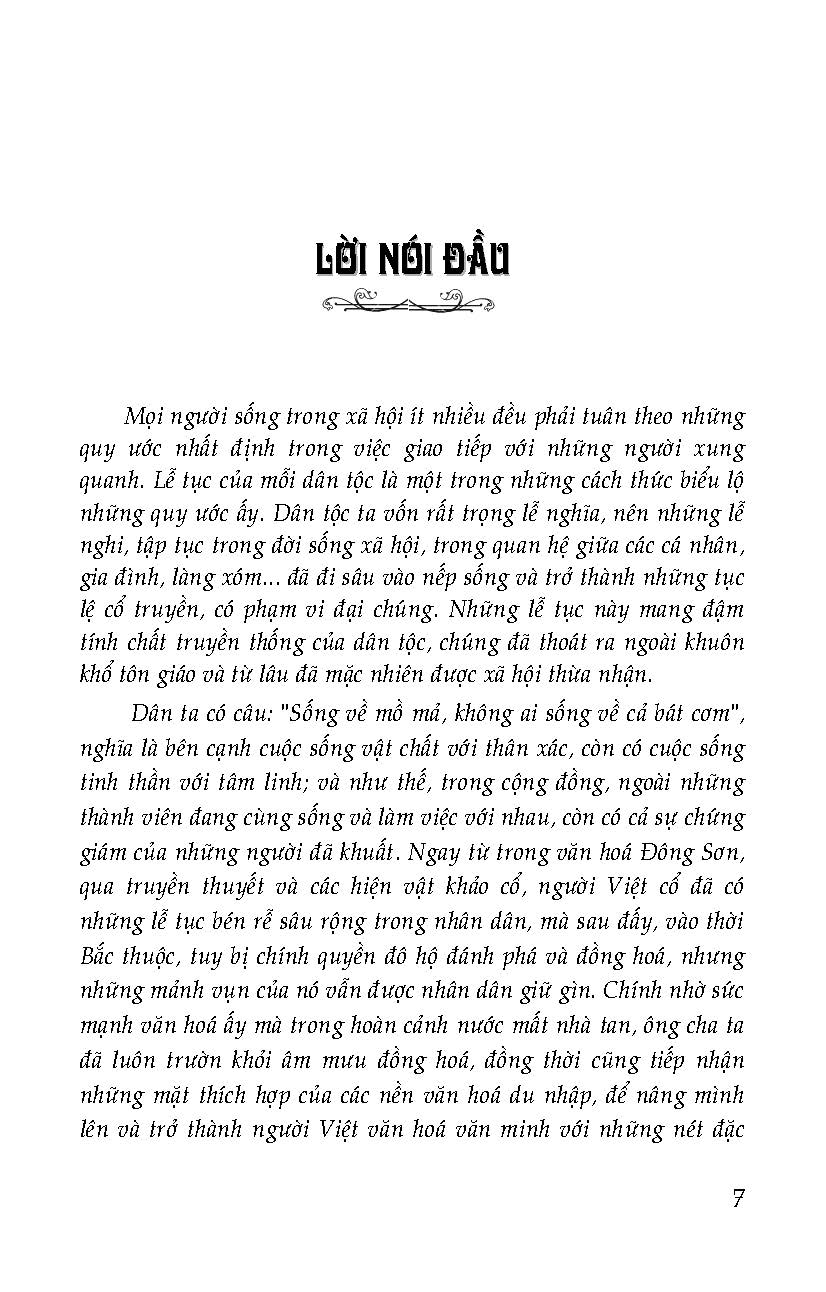 LỜI NÓI ĐẦU

Mọi người sống trong xã hội ít nhiều đều phải tuân theo những quy ước nhất định trong việc giao tiếp với những người xung quanh. Lễ tục của mỗi dân tộc là một trong những cách thức biểu lộ những quy ước ấy. Dân tộc ta vốn rất trọng lễ nghĩa, nên những lễ nghi, tập tục trong đời sống xã hội, trong quan hệ giữa các cá nhân, gia đình, làng xóm... đã đi sâu vào nếp sống và trở thành những tục lệ cổ truyền, có phạm vi đại chúng. Những lễ tục này mang đậm tính chất truyền thống của dân tộc, chúng đã thoát ra ngoài khuôn khổ tôn giáo và từ lâu đã mặc nhiên được xã hội thừa nhận.

Dân ta có câu: "Sống về mồ mả, không ai sống về cả bát cơm", nghĩa là bên cạnh cuộc sống vật chất với thân xác, còn có cuộc sống tinh thần với tâm linh; và như thế, trong cộng đồng, ngoài những thành viên đang cùng sống và làm việc với nhau, còn có cả sự chứng giám của những người đã khuất. Ngay từ trong văn hoá Đông Sơn, qua truyền thuyết và các hiện vật khảo cổ, người Việt cổ đã có những lễ tục bén rễ sâu rộng trong nhân dân, mà sau đấy, vào thời Bắc thuộc, tuy bị chính quyền đô hộ đánh phá và đồng hoá, nhưng những mảnh vụn của nó vẫn được nhân dân giữ gìn. Chính nhờ sức mạnh văn hoá ấy mà trong hoàn cảnh nước mất nhà tan, ông cha ta đã luôn trườn khỏi âm mưu đồng hoá, đồng thời cũng tiếp nhận những mặt thích hợp của các nền văn hoá du nhập, để nâng mình lên và trở thành người Việt văn hoá văn minh với những nét đặc

7